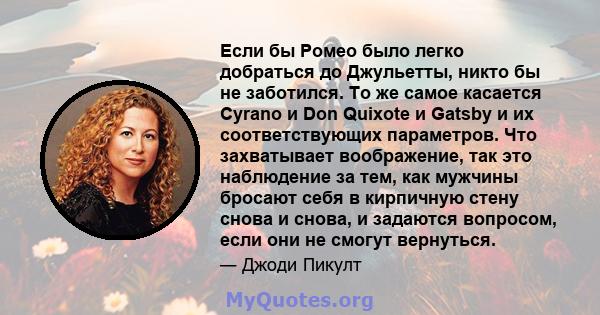 Если бы Ромео было легко добраться до Джульетты, никто бы не заботился. То же самое касается Cyrano и Don Quixote и Gatsby и их соответствующих параметров. Что захватывает воображение, так это наблюдение за тем, как мужчины бросают себя в кирпичную стену снова и снова, и задаются вопросом, если они не смогут вернуться.

— Джоди Пикулт

MyQuotes.org